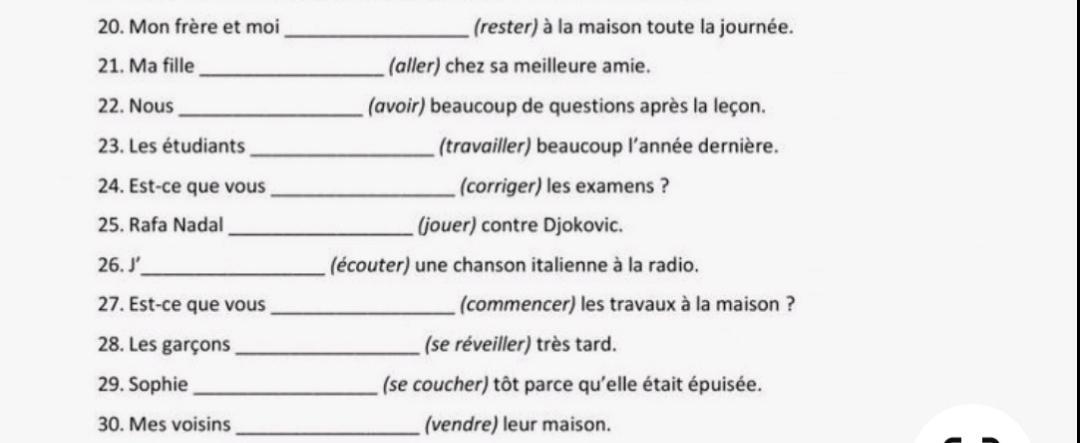 20. Mon frère et moi ________________ (rester) à la maison toute la journée.

21. Ma fille ________________ (aller) chez sa meilleure amie.

22. Nous ________________ (avoir) beaucoup de questions après la leçon.

23. Les étudiants ________________ (travailler) beaucoup l'année dernière.

24. Est-ce que vous ________________ (corriger) les examens ?

25. Rafa Nadal ________________ (jouer) contre Djokovic.

26. J'________________ (écouter) une chanson italienne à la radio.

27. Est-ce que vous ________________ (commencer) les travaux à la maison ?

28. Les garçons ________________ (se réveiller) très tard.

29. Sophie ________________ (se coucher) tôt parce qu'elle était épuisée.

30. Mes voisins ________________ (vendre) leur maison.